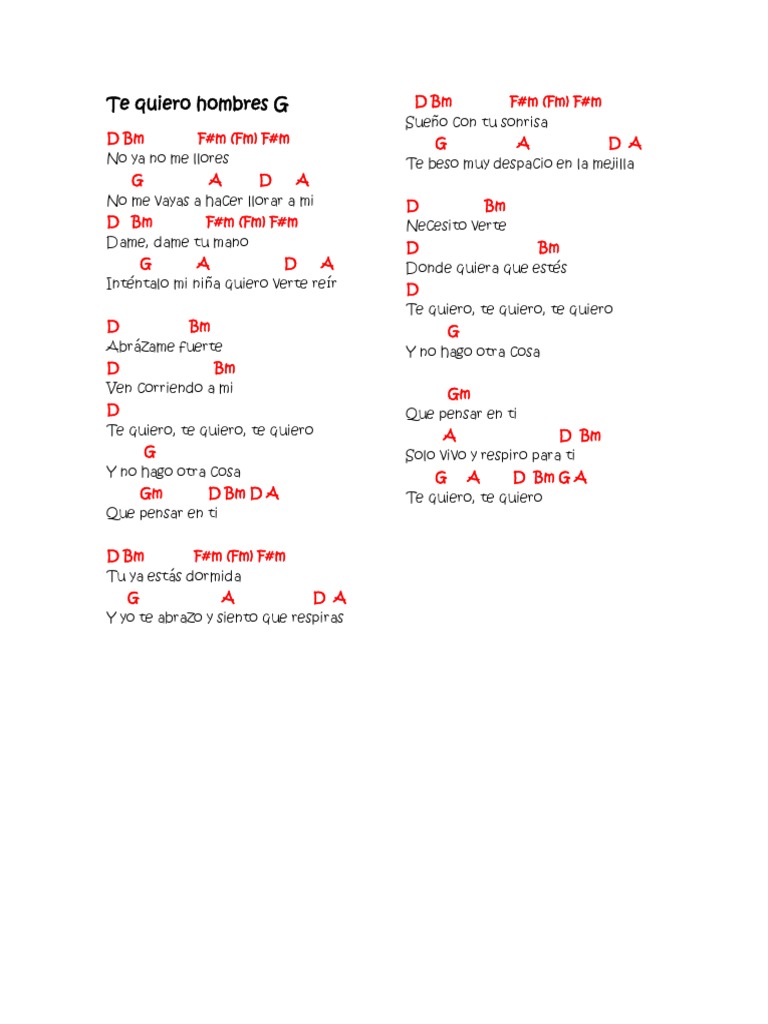 Te quiero hombres G

D Bm F#m (Fm) F#m
No ya no me llores
G A D A
No me vayas a hacer llorar a mi
D Bm F#m (Fm) F#m
Dame, dame tu mano
G A D A
Inténtalo mi niña quiero verte reír

D Bm
Abrázame fuerte
D Bm
Ven corriendo a mi
D
Te quiero, te quiero, te quiero
G
Y no hago otra cosa
Gm D Bm D A
Que pensar en ti

D Bm F#m (Fm) F#m
Tu ya estás dormida
G A D A
Y yo te abrazo y siento que respiras

D Bm F#m (Fm) F#m
Sueño con tu sonrisa
G A D A
Te beso muy despacio en la mejilla

D Bm
Necesito verte
D Bm
Donde quiera que estés
D
Te quiero, te quiero, te quiero
G
Y no hago otra cosa

Gm
Que pensar en ti
A D Bm
Solo vivo y respiro para ti
G A D Bm G A
Te quiero, te quiero